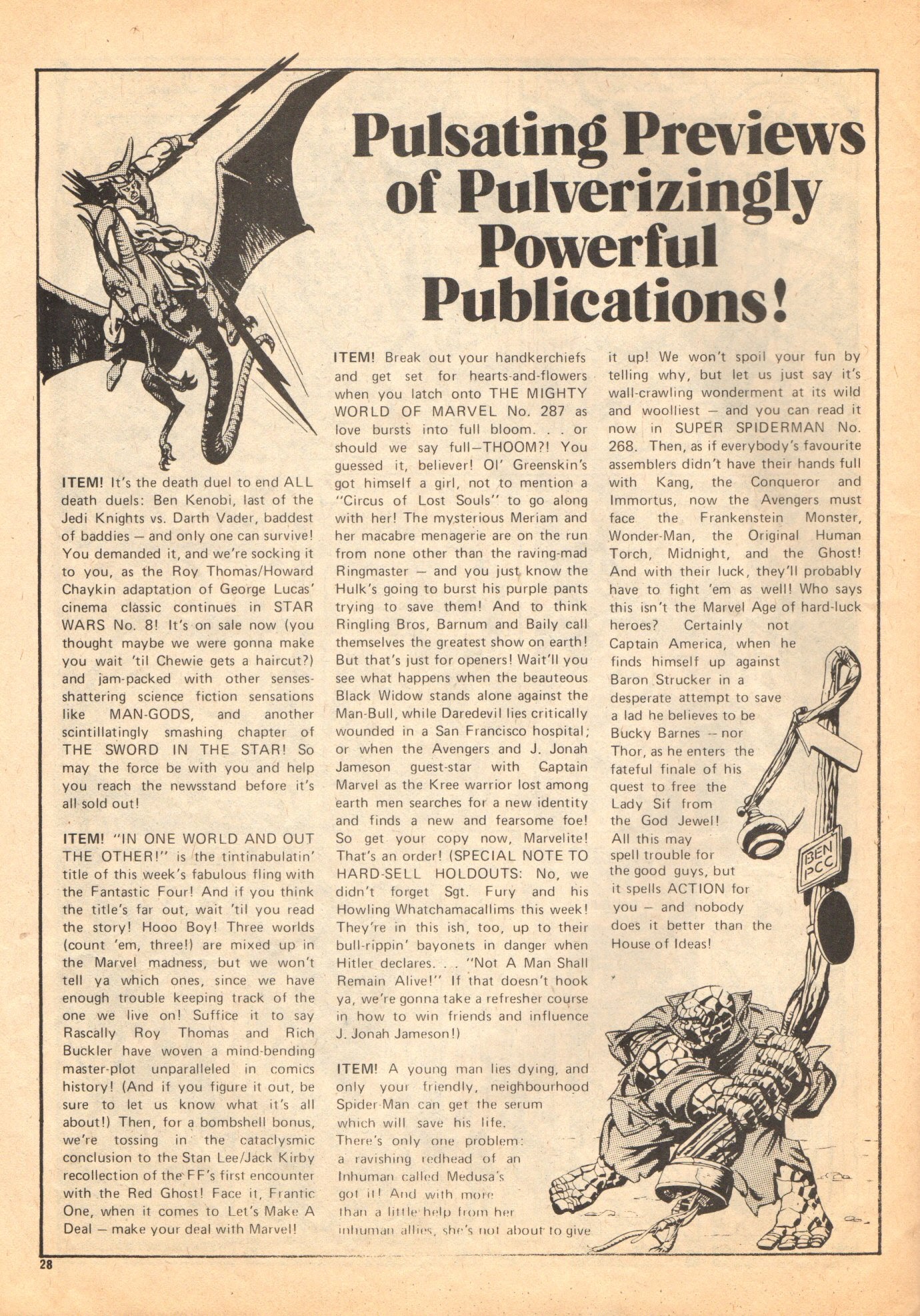 Pulsating Previews of Pulverizingly Powerful Publications!

ITEM! It's the death duel to end ALL death duels: Ben Kenobi, last of the Jedi Knights vs. Darth Vader, baddest of baddies — and only one can survive! You demanded it, and we're socking it to you, as the Roy Thomas/Howard Chaykin adaptation of George Lucas' cinema classic continues in STAR WARS No. 8! It's on sale now (you thought maybe we were gonna make you wait 'til Chewie gets a haircut?) and jam-packed with other senses-shattering science fiction sensations like MAN-GODS, and another scintillatingly smashing chapter of THE SWORD IN THE STAR! So may the force be with you and help you reach the newsstand before it's all sold out!

ITEM! "IN ONE WORLD AND OUT THE OTHER!" is the tintinabulatin' title of this week's fabulous fling with the Fantastic Four! And if you think the title's far out, wait 'til you read the story! Hooo Boy! Three worlds (count 'em, three!) are mixed up in the Marvel madness, but we won't tell ya which ones, since we have enough trouble keeping track of the one we live on! Suffice it to say Rascally Roy Thomas and Rich Buckler have woven a mind-bending master-plot unparalleled in comics history! (And if you figure it out, be sure to let us know what it's all about!) Then, for a bombshell bonus, we're tossing in the cataclysmic conclusion to the Stan Lee/Jack Kirby recollection of the FF's first encounter with the Red Ghost! Face it, Frantic One, when it comes to Let's Make A Deal — make your deal with Marvel!

ITEM! Break out your handkerchiefs and get set for hearts-and-flowers when you latch onto THE MIGHTY WORLD OF MARVEL No. 287 as love bursts into full bloom. . . or should we say full—THOOM?! You guessed it, believer! Ol' Greenskin's got himself a girl, not to mention a "Circus of Lost Souls" to go along with her! The mysterious Meriam and her macabre menagerie are on the run from none other than the raving-mad Ringmaster — and you just know the Hulk's going to burst his purple pants trying to save them! And to think Ringling Bros, Barnum and Baily call themselves the greatest show on earth! But that's just for openers! Wait'll you see what happens when the beauteous Black Widow stands alone against the Man-Bull, while Daredevil lies critically wounded in a San Francisco hospital; or when the Avengers and J. Jonah Jameson guest-star with Captain Marvel as the Kree warrior lost among earth men searches for a new identity and finds a new and fearsome foe! So get your copy now, Marvelite! That's an order! (SPECIAL NOTE TO HARD-SELL HOLDOUTS: No, we didn't forget Sgt. Fury and his Howling Whatchamacallims this week! They're in this ish, too, up to their bull-rippin' bayonets in danger when Hitler declares. . . "Not A Man Shall Remain Alive!" If that doesn't hook ya, we're gonna take a refresher course in how to win friends and influence J. Jonah Jameson!)

ITEM! A young man lies dying, and only your friendly, neighbourhood Spider-Man can get the serum which will save his life. There's only one problem: a ravishing redhead of an Inhuman called Medusa's got it! And with more than a little help from her inhuman allies, she's not about to give it up! We won't spoil your fun by telling why, but let us just say it's wall-crawling wonderment at its wild and woolliest — and you can read it now in SUPER SPIDERMAN No. 268. Then, as if everybody's favourite assemblers didn't have their hands full with Kang, the Conqueror and Immortus, now the Avengers must face the Frankenstein Monster, Wonder-Man, the Original Human Torch, Midnight, and the Ghost! And with their luck, they'll probably have to fight 'em as well! Who says this isn't the Marvel Age of hard-luck heroes? Certainly not Captain America, when he finds himself up against Baron Strucker in a desperate attempt to save a lad he believes to be Bucky Barnes -- nor Thor, as he enters the fateful finale of his quest to free the Lady Sif from the God Jewel! All this may spell trouble for the good guys, but it spells ACTION for you — and nobody does it better than the House of Ideas!

BEN PCC

28